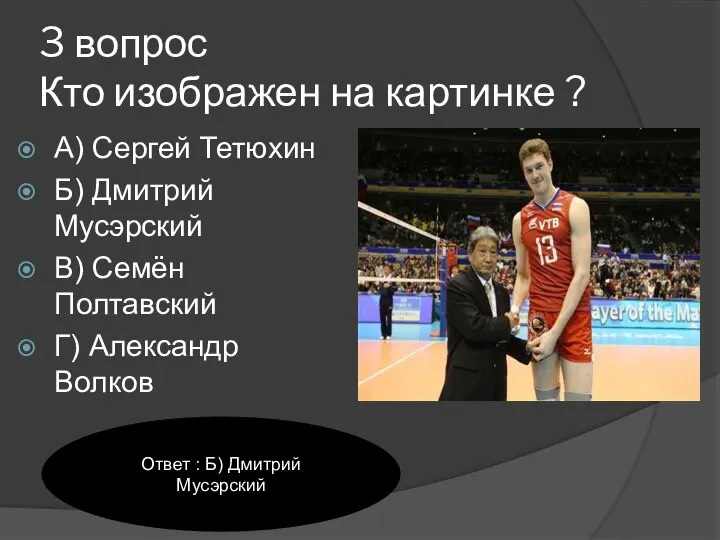 3 вопрос
Кто изображен на картинке ?

А) Сергей Тетюхин

Б) Дмитрий Мусэрский

В) Семён Полтавский

Г) Александр Волков

VTB
13
ayer of the Ma

Ответ : Б) Дмитрий Мусэрский